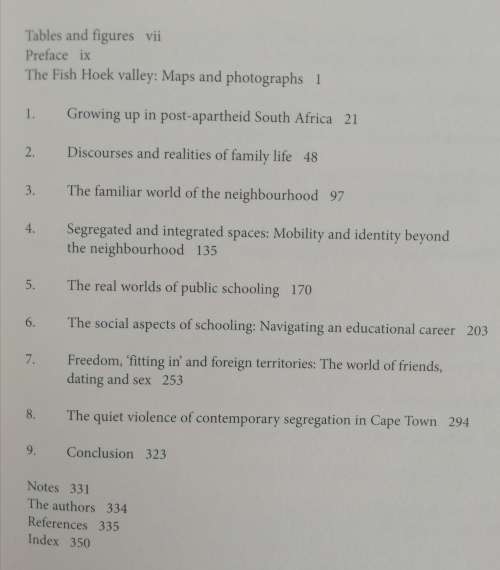 Tables and figures vii
Preface ix
The Fish Hoek valley: Maps and photographs 1

1. Growing up in post-apartheid South Africa 21

2. Discourses and realities of family life 48

3. The familiar world of the neighbourhood 97

4. Segregated and integrated spaces: Mobility and identity beyond the neighbourhood 135

5. The real worlds of public schooling 170

6. The social aspects of schooling: Navigating an educational career 203

7. Freedom, 'fitting in' and foreign territories: The world of friends, dating and sex 253

8. The quiet violence of contemporary segregation in Cape Town 294

9. Conclusion 323

Notes 331
The authors 334
References 335
Index 350